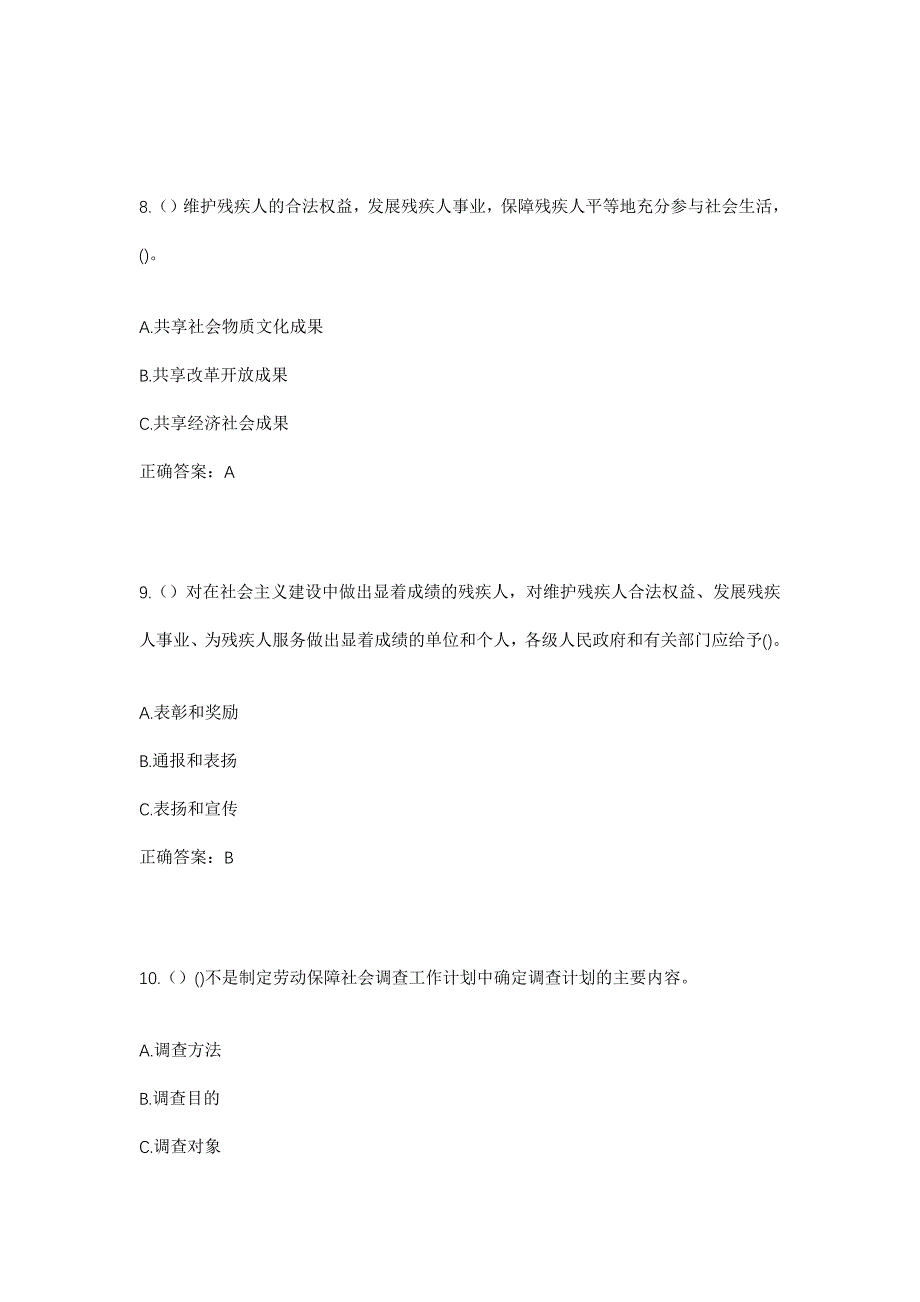 8.（）维护残疾人的合法权益，发展残疾人事业，保障残疾人平等地充分参与社会生活，()。

A.共享社会物质文化成果

B.共享改革开放成果

C.共享经济社会成果

正确答案：A

9.（）对在社会主义建设中做出显着成绩的残疾人，对维护残疾人合法权益、发展残疾人事业、为残疾人服务做出显着成绩的单位和个人，各级人民政府和有关部门应给予()。

A.表彰和奖励

B.通报和表扬

C.表扬和宣传

正确答案：B

10.（）()不是制定劳动保障社会调查工作计划中确定调查计划的主要内容。

A.调查方法

B.调查目的

C.调查对象